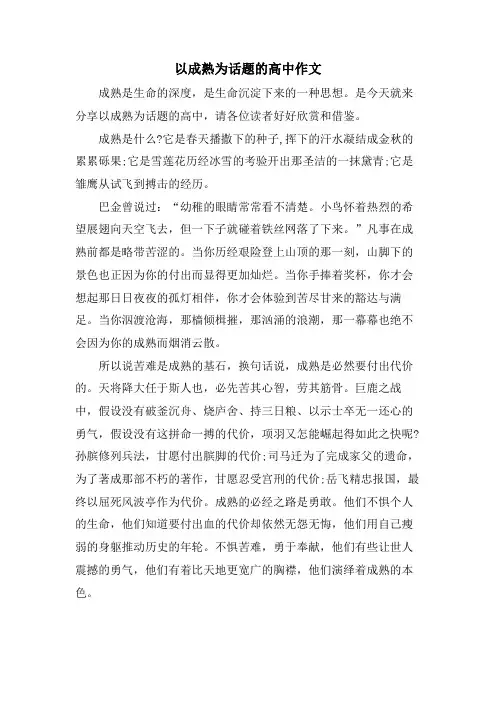 以成熟为话题的高中作文

成熟是生命的深度，是生命沉淀下来的一种思想。是今天就来分享以成熟为话题的高中，请各位读者好好欣赏和借鉴。

成熟是什么?它是春天播撒下的种子,挥下的汗水凝结成金秋的累累硕果;它是雪莲花历经冰雪的考验开出那圣洁的一抹黛青;它是雏鹰从试飞到搏击的经历。

巴金曾说过：“幼稚的眼睛常常看不清楚。小鸟怀着热烈的希望展翅向天空飞去，但一下子就碰着铁丝网落了下来。”凡事在成熟前都是略带苦涩的。当你历经艰险登上山顶的那一刻，山脚下的景色也正因为你的付出而显得更加灿烂。当你手捧着奖杯，你才会想起那日日夜夜的孤灯相伴，你才会体验到苦尽甘来的豁达与满足。当你泅渡沧海，那樯倾楫摧，那汹涌的浪潮，那一幕幕也绝不会因为你的成熟而烟消云散。

所以说苦难是成熟的基石，换句话说，成熟是必然要付出代价的。天将降大任于斯人也，必先苦其心智，劳其筋骨。巨鹿之战中，假设没有破釜沉舟、烧庐舍、持三日粮、以示士卒无一还心的勇气，假设没有这拼命一搏的代价，项羽又怎能崛起得如此之快呢?孙膑修列兵法，甘愿付出膑脚的代价;司马迁为了完成家父的遗命，为了著成那部不朽的著作，甘愿忍受宫刑的代价;岳飞精忠报国，最终以屈死风波亭作为代价。成熟的必经之路是勇敢。他们不惧个人的生命，他们知道要付出血的代价却依然无怨无悔，他们用自己瘦弱的身躯推动历史的年轮。不惧苦难，勇于奉献，他们有些让世人震撼的勇气，他们有着比天地更宽广的胸襟，他们演绎着成熟的本色。